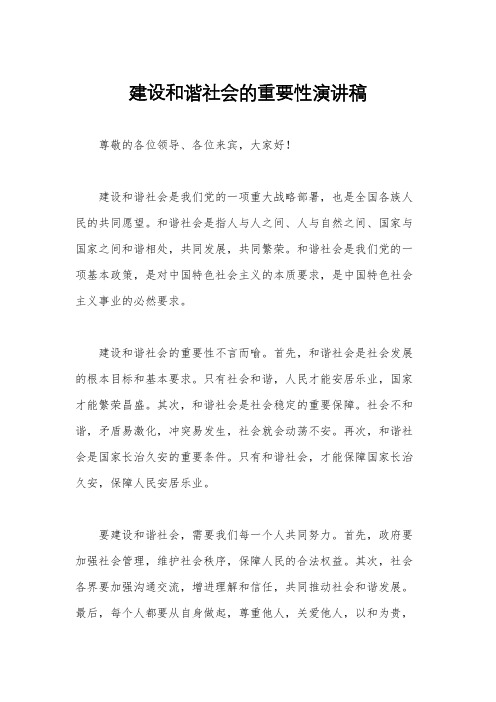 建设和谐社会的重要性演讲稿

尊敬的各位领导、各位来宾，大家好！

建设和谐社会是我们党的一项重大战略部署，也是全国各族人民的共同愿望。和谐社会是指人与人之间、人与自然之间、国家与国家之间和谐相处，共同发展，共同繁荣。和谐社会是我们党的一项基本政策，是对中国特色社会主义的本质要求，是中国特色社会主义事业的必然要求。

建设和谐社会的重要性不言而喻。首先，和谐社会是社会发展的根本目标和基本要求。只有社会和谐，人民才能安居乐业，国家才能繁荣昌盛。其次，和谐社会是社会稳定的重要保障。社会不和谐，矛盾易激化，冲突易发生，社会就会动荡不安。再次，和谐社会是国家长治久安的重要条件。只有和谐社会，才能保障国家长治久安，保障人民安居乐业。

要建设和谐社会，需要我们每一个人共同努力。首先，政府要加强社会管理，维护社会秩序，保障人民的合法权益。其次，社会各界要加强沟通交流，增进理解和信任，共同推动社会和谐发展。最后，每个人都要从自身做起，尊重他人，关爱他人，以和为贵，